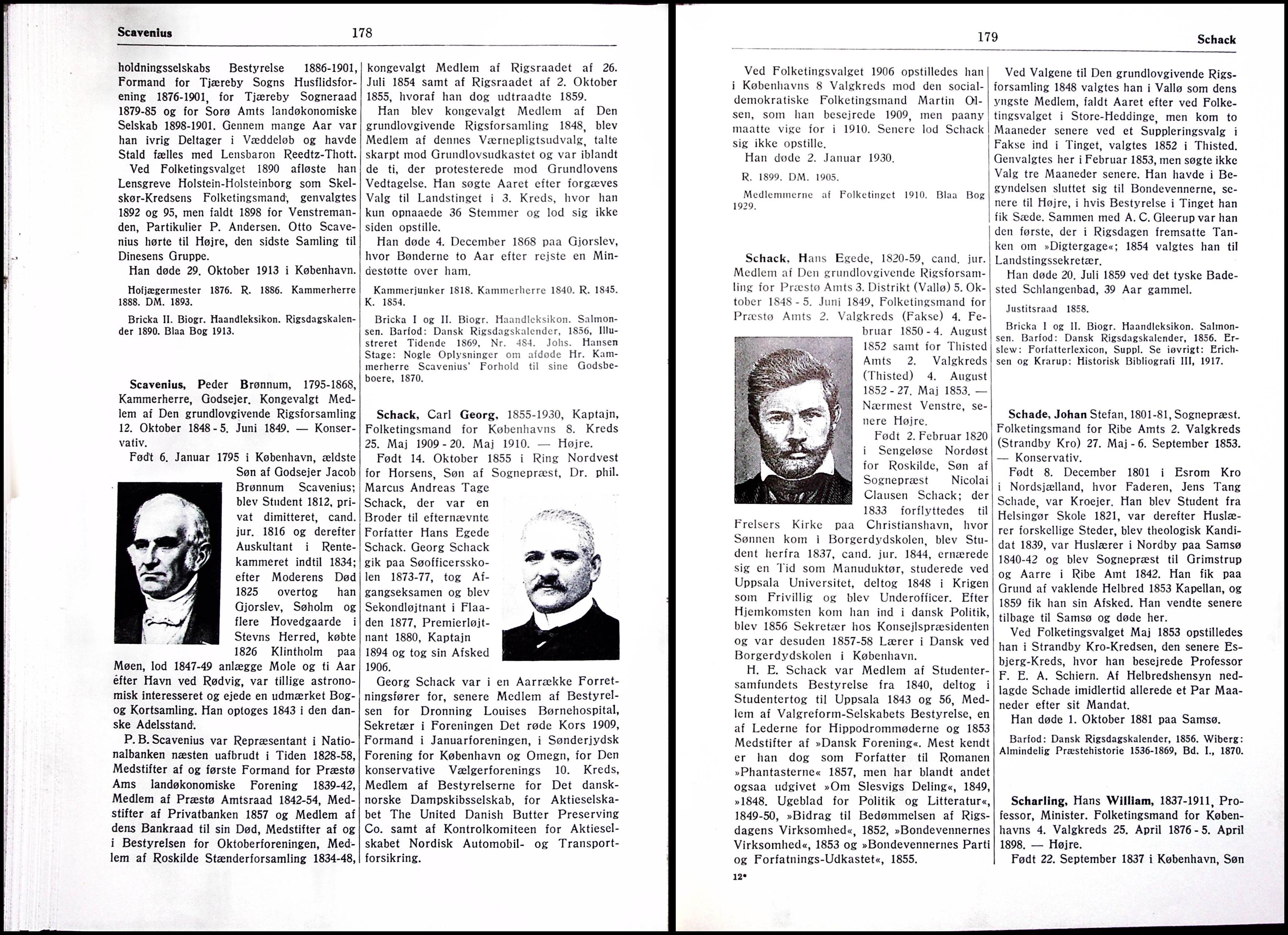 Scavenius 178

holdningsselskabs Bestyrelse 1886-1901, Formand for Tjæreby Sogns Husflidsforening 1876-1901, for Tjæreby Sogneraad 1879-85 og for Sorø Amts landøkonomiske Selskab 1898-1901. Gennem mange Aar var han ivrig Deltager i Væddeløb og havde Stald fælles med Lensbaron Reedtz-Thott.

Ved Folketingsvalget 1890 afløste han Lensgreve Holstein-Holsteinborg som Skelskør-Kredsens Folketingsmand, genvalgtes 1892 og 95, men faldt 1898 for Venstremanden, Partikulier P. Andersen. Otto Scavenius hørte til Højre, den sidste Samling til Dinesens Gruppe.

Han døde 29. Oktober 1913 i København.

Hofjægermester 1876. R. 1886. Kammerherre 1888. DM. 1893.

Bricka II. Biogr. Haandleksikon. Rigsdagskalender 1890. Blaa Bog 1913.

Scavenius, Peder Brønnum, 1795-1868, Kammerherre, Godsejer. Kongevalgt Medlem af Den grundlovgivende Rigsforsamling 12. Oktober 1848 - 5. Juni 1849. — Konservativ.

Født 6. Januar 1795 i København, ældste Søn af Godsejer Jacob Brønnum Scavenius; blev Student 1812, privat dimitteret, cand. jur. 1816 og derefter Auskultant i Rentekammeret indtil 1834; efter Moderens Død 1825 overtog han Gjorslev, Søholm og flere Hovedgaarde i Stevns Herred, købte 1826 Klintholm paa Møen, lod 1847-49 anlægge Mole og ti Aar efter Havn ved Rødvig, var tillige astronomisk interesseret og ejede en udmærket Bog- og Kortsamling. Han optoges 1843 i den danske Adelsstand.

P. B. Scavenius var Repræsentant i Nationalbanken næsten uafbrudt i Tiden 1828-58, Medstifter af og første Formand for Præstø Ams landøkonomiske Forening 1839-42, Medlem af Præstø Amtsraad 1842-54, Medstifter af Privatbanken 1857 og Medlem af dens Bankraad til sin Død, Medstifter af og i Bestyrelsen for Oktoberforeningen, Medlem af Roskilde Stænderforsamling 1834-48, kongevalgt Medlem af Rigsraadet af 26. Juli 1854 samt af Rigsraadet af 2. Oktober 1855, hvoraf han dog udtraadte 1859.

Han blev kongevalgt Medlem af Den grundlovgivende Rigsforsamling 1848, blev Medlem af dennes Værnepligtsudvalg, talte skarpt mod Grundlovsudkastet og var iblandt de ti, der protesterede mod Grundlovens Vedtagelse. Han søgte Aaret efter forgæves Valg til Landstinget i 3. Kreds, hvor han kun opnaaede 36 Stemmer og lod sig ikke siden opstille.

Han døde 4. December 1868 paa Gjorslev, hvor Bønderne to Aar efter rejste en Mindestøtte over ham.

Kammerjunker 1818. Kammerherre 1840. R. 1845. K. 1854.

Bricka I og II. Biogr. Haandleksikon. Salmonsen. Barfod: Dansk Rigsdagskalender, 1856, Illustreret Tidende 1869, Nr. 484. Johs. Hansen Stage: Nogle Oplysninger om afdøde Hr. Kammerherre Scavenius' Forhold til sine Godsbeboere, 1870.

Schack, Carl Georg, 1855-1930, Kaptajn, Folketingsmand for Københavns 8. Kreds 25. Maj 1909 - 20. Maj 1910. — Højre.

Født 14. Oktober 1855 i Ring Nordvest for Horsens, Søn af Sognepræst, Dr. phil. Marcus Andreas Tage Schack, der var en Broder til efternævnte Forfatter Hans Egede Schack. Georg Schack gik paa Søofficersskolen 1873-77, tog Afgangseksamen og blev Sekondløjtnant i Flaaden 1877, Premierløjtnant 1880, Kaptajn 1894 og tog sin Afsked 1906.

Georg Schack var i en Aarrække Forretningsfører for, senere Medlem af Bestyrelsen for Dronning Louises Børnehospital, Sekretær i Foreningen Det røde Kors 1909, Formand i Januarforeningen, i Sønderjydsk Forening for København og Omegn, for Den konservative Vælgerforenings 10. Kreds, Medlem af Bestyrelserne for Det dansk-norske Dampskibsselskab, for Aktieselskabet The United Danish Butter Preserving Co. samt af Kontrolkomiteen for Aktieselskabet Nordisk Automobil- og Transportforsikring.

179 Schack

Ved Folketingsvalget 1906 opstilledes han i Københavns 8 Valgkreds mod den socialdemokratiske Folketingsmand Martin Olsen, som han besejrede 1909, men paany maatte vige for i 1910. Senere lod Schack sig ikke opstille.

Han døde 2. Januar 1930.

R. 1899. DM. 1905.

Medlemmerne af Folketinget 1910. Blaa Bog 1929.

Schack, Hans Egede, 1820-59, cand. jur. Medlem af Den grundlovgivende Rigsforsamling for Præstø Amts 3. Distrikt (Vallø) 5. Oktober 1848 - 5. Juni 1849, Folketingsmand for Præstø Amts 2. Valgkreds (Fakse) 4. Februar 1850 - 4. August 1852 samt for Thisted Amts 2. Valgkreds (Thisted) 4. August 1852 - 27. Maj 1853. — Nærmest Venstre, senere Højre.

Født 2. Februar 1820 i Sengeløse Nordøst for Roskilde, Søn af Sognepræst Nicolai Clausen Schack; der 1833 forflyttedes til Frelsers Kirke paa Christianshavn, hvor Sønnen kom i Borgerdydskolen, blev Student herfra 1837, cand. jur. 1844, ernærede sig en Tid som Manuduktør, studerede ved Uppsala Universitet, deltog 1848 i Krigen som Frivillig og blev Underofficer. Efter Hjemkomsten kom han ind i dansk Politik, blev 1856 Sekretær hos Konsejlspræsidenten og var desuden 1857-58 Lærer i Dansk ved Borgerdydskolen i København.

H. E. Schack var Medlem af Studentersamfundets Bestyrelse fra 1840, deltog i Studentertog til Uppsala 1843 og 56, Medlem af Valgreform-Selskabets Bestyrelse, en af Lederne for Hippodrommøderne og 1853 Medstifter af »Dansk Forening«. Mest kendt er han dog som Forfatter til Romanen »Phantasterne« 1857, men har blandt andet ogsaa udgivet »Om Slesvigs Deling«, 1849, »1848. Ugeblad for Politik og Litteratur«, 1849-50, »Bidrag til Bedømmelsen af Rigsdagens Virksomhed«, 1852, »Bondevennernes Virksomhed«, 1853 og »Bondevennernes Parti og Forfatnings-Udkastet«, 1855.

12*

Ved Valgene til Den grundlovgivende Rigsforsamling 1848 valgtes han i Vallø som dens yngste Medlem, faldt Aaret efter ved Folketingsvalget i Store-Heddinge, men kom to Maaneder senere ved et Suppleringsvalg i Fakse ind i Tinget, valgtes 1852 i Thisted. Genvalgtes her i Februar 1853, men søgte ikke Valg tre Maaneder senere. Han havde i Begyndelsen sluttet sig til Bondevennerne, senere til Højre, i hvis Bestyrelse i Tinget han fik Sæde. Sammen med A. C. Gleerup var han den første, der i Rigsdagen fremsatte Tanken om »Digtergage«; 1854 valgtes han til Landstingssekretær.

Han døde 20. Juli 1859 ved det tyske Badested Schlangenbad, 39 Aar gammel.

Justitsraad 1858.

Bricka I og II. Biogr. Haandleksikon. Salmonsen. Barfod: Dansk Rigsdagskalender, 1856. Erslew: Forfatterlexicon, Suppl. Se iøvrigt: Erichsen og Krarup: Historisk Bibliografi III, 1917.

Schade, Johan Stefan, 1801-81, Sognepræst. Folketingsmand for Ribe Amts 2. Valgkreds (Strandby Kro) 27. Maj - 6. September 1853. — Konservativ.

Født 8. December 1801 i Esrom Kro i Nordsjælland, hvor Faderen, Jens Tang Schade, var Kroejer. Han blev Student fra Helsingør Skole 1821, var derefter Huslærer forskellige Steder, blev theologisk Kandidat 1839, var Huslærer i Nordby paa Samsø 1840-42 og blev Sognepræst til Grimstrup og Aarre i Ribe Amt 1842. Han fik paa Grund af vaklende Helbred 1853 Kapellan, og 1859 fik han sin Afsked. Han vendte senere tilbage til Samsø og døde her.

Ved Folketingsvalget Maj 1853 opstilledes han i Strandby Kro-Kredsen, den senere Esbjerg-Kreds, hvor han besejrede Professor F. E. A. Schiern. Af Helbredshensyn nedlagde Schade imidlertid allerede et Par Maaneder efter sit Mandat.

Han døde 1. Oktober 1881 paa Samsø.

Barfod: Dansk Rigsdagskalender, 1856. Wiberg: Almindelig Præstehistorie 1536-1869, Bd. I., 1870.

Scharling, Hans William, 1837-1911, Professor, Minister. Folketingsmand for Københavns 4. Valgkreds 25. April 1876 - 5. April 1898. — Højre.

Født 22. September 1837 i København, Søn